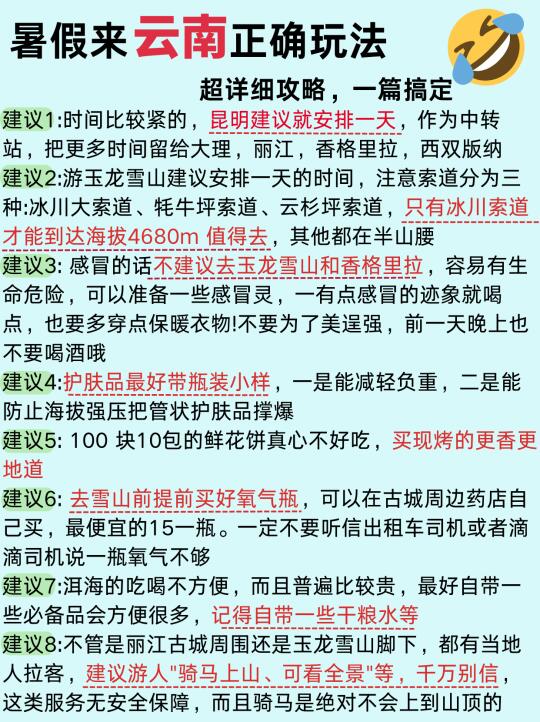 暑假来云南正确玩法

超详细攻略，一篇搞定

建议1:时间比较紧的，昆明建议就安排一天，作为中转站，把更多时间留给大理，丽江，香格里拉，西双版纳

建议2:游玉龙雪山建议安排一天的时间，注意索道分为三种:冰川大索道、牦牛坪索道、云杉坪索道，只有冰川索道才能到达海拔4680m 值得去，其他都在半山腰

建议3: 感冒的话不建议去玉龙雪山和香格里拉，容易有生命危险，可以准备一些感冒灵，一有点感冒的迹象就喝点，也要多穿点保暖衣物!不要为了美逞强，前一天晚上也不要喝酒哦

建议4:护肤品最好带瓶装小样，一是能减轻负重，二是能防止海拔强压把管状护肤品撑爆

建议5: 100 块10包的鲜花饼真心不好吃，买现烤的更香更地道

建议6: 去雪山前提前买好氧气瓶，可以在古城周边药店自己买，最便宜的15一瓶。一定不要听信出租车司机或者滴滴司机说一瓶氧气不够

建议7:洱海的吃喝不方便，而且普遍比较贵，最好自带一些必备品会方便很多，记得自带一些干粮水等

建议8:不管是丽江古城周围还是玉龙雪山脚下，都有当地人拉客，建议游人"骑马上山、可看全景"等，千万别信，这类服务无安全保障，而且骑马是绝对不会上到山顶的